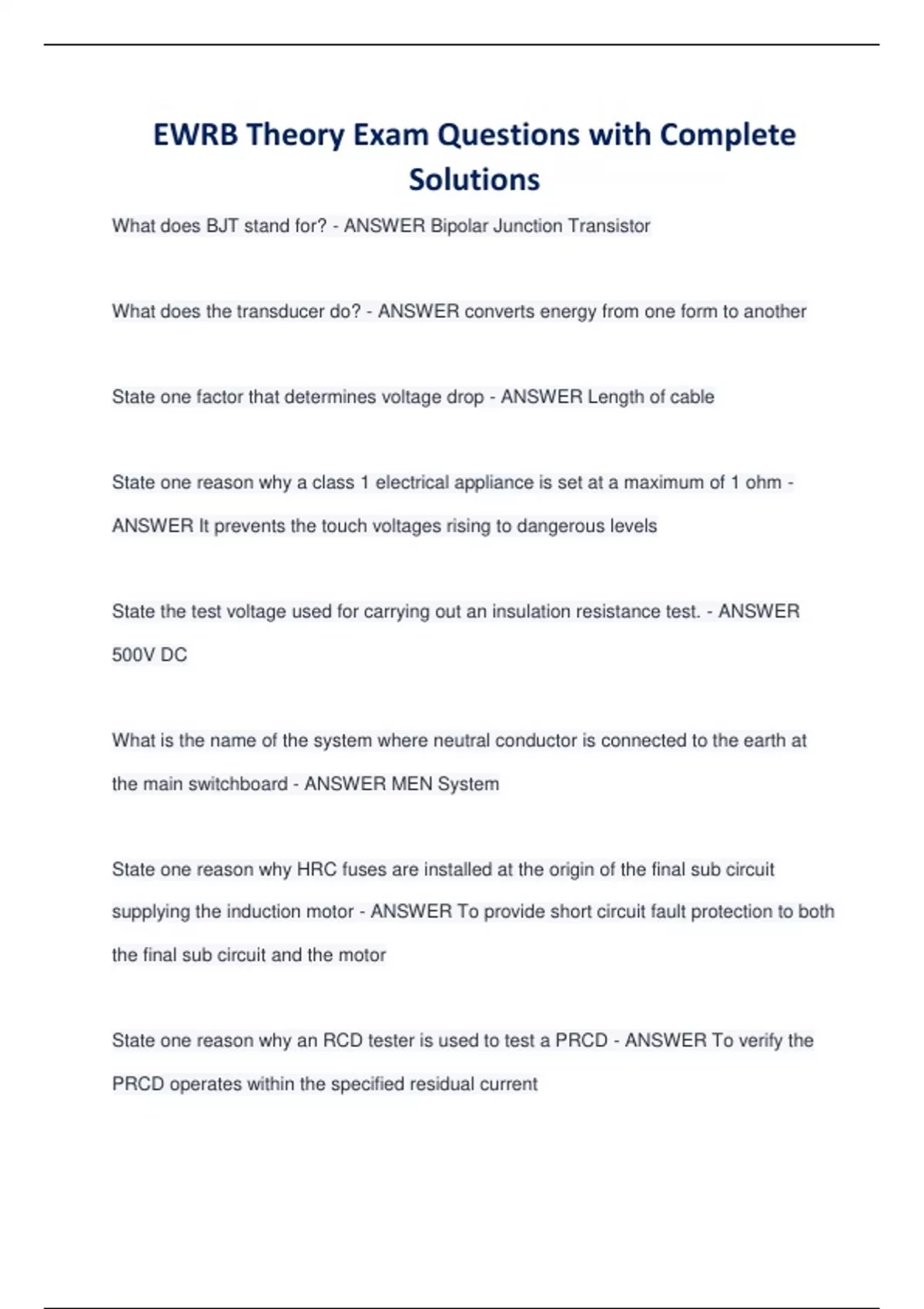 EWRB Theory Exam Questions with Complete Solutions

What does BJT stand for? - ANSWER Bipolar Junction Transistor

What does the transducer do? - ANSWER converts energy from one form to another

State one factor that determines voltage drop - ANSWER Length of cable

State one reason why a class 1 electrical appliance is set at a maximum of 1 ohm - ANSWER It prevents the touch voltages rising to dangerous levels

State the test voltage used for carrying out an insulation resistance test. - ANSWER 500V DC

What is the name of the system where neutral conductor is connected to the earth at the main switchboard - ANSWER MEN System

State one reason why HRC fuses are installed at the origin of the final sub circuit supplying the induction motor - ANSWER To provide short circuit fault protection to both the final sub circuit and the motor

State one reason why an RCD tester is used to test a PRCD - ANSWER To verify the PRCD operates within the specified residual current